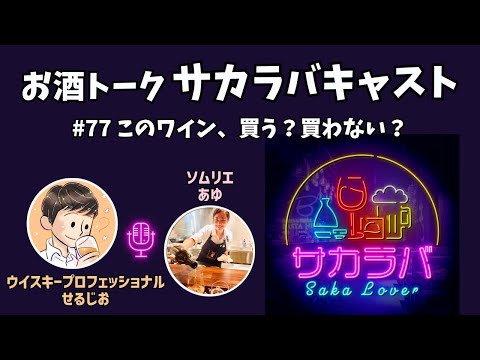 お酒トーク サカラバキャスト

#77 このワイン、買う？買わない？

ソムリエ
あゆ

ウイスキープロフェッショナル
せるじお

サカラバ
Saka Lover